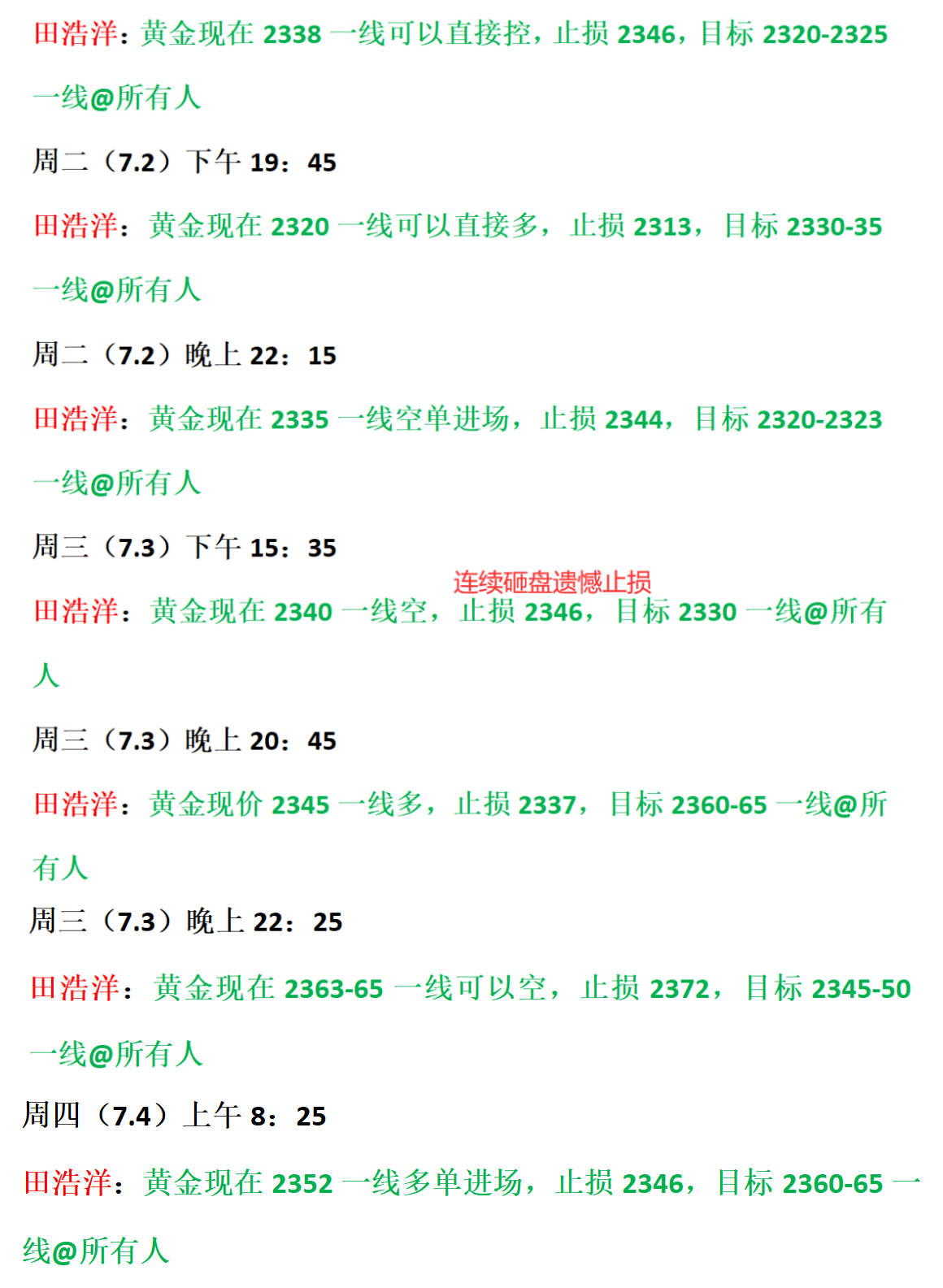 田浩洋：黄金现在 2338 一线可以直接控，止损 2346，目标 2320-2325 一线@所有人

周二（7.2）下午 19：45

田浩洋：黄金现在 2320 一线可以直接多，止损 2313，目标 2330-35 一线@所有人

周二（7.2）晚上 22：15

田浩洋：黄金现在 2335 一线空单进场，止损 2344，目标 2320-2323 一线@所有人

周三（7.3）下午 15：35

连续砸盘遗憾止损

田浩洋：黄金现在 2340 一线空，止损 2346，目标 2330 一线@所有人

周三（7.3）晚上 20：45

田浩洋：黄金现价 2345 一线多，止损 2337，目标 2360-65 一线@所有人

周三（7.3）晚上 22：25

田浩洋：黄金现在 2363-65 一线可以空，止损 2372，目标 2345-50 一线@所有人

周四（7.4）上午 8：25

田浩洋：黄金现在 2352 一线多单进场，止损 2346，目标 2360-65 一线@所有人